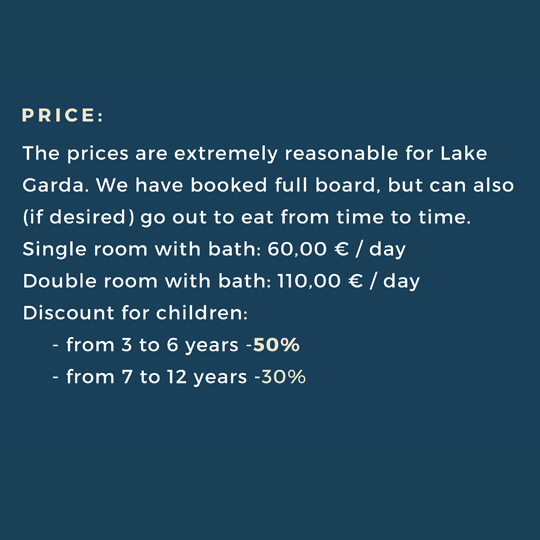 PRICE:

The prices are extremely reasonable for Lake Garda. We have booked full board, but can also (if desired) go out to eat from time to time.
Single room with bath: 60,00 € / day
Double room with bath: 110,00 € / day
Discount for children:
- from 3 to 6 years -50%
- from 7 to 12 years -30%